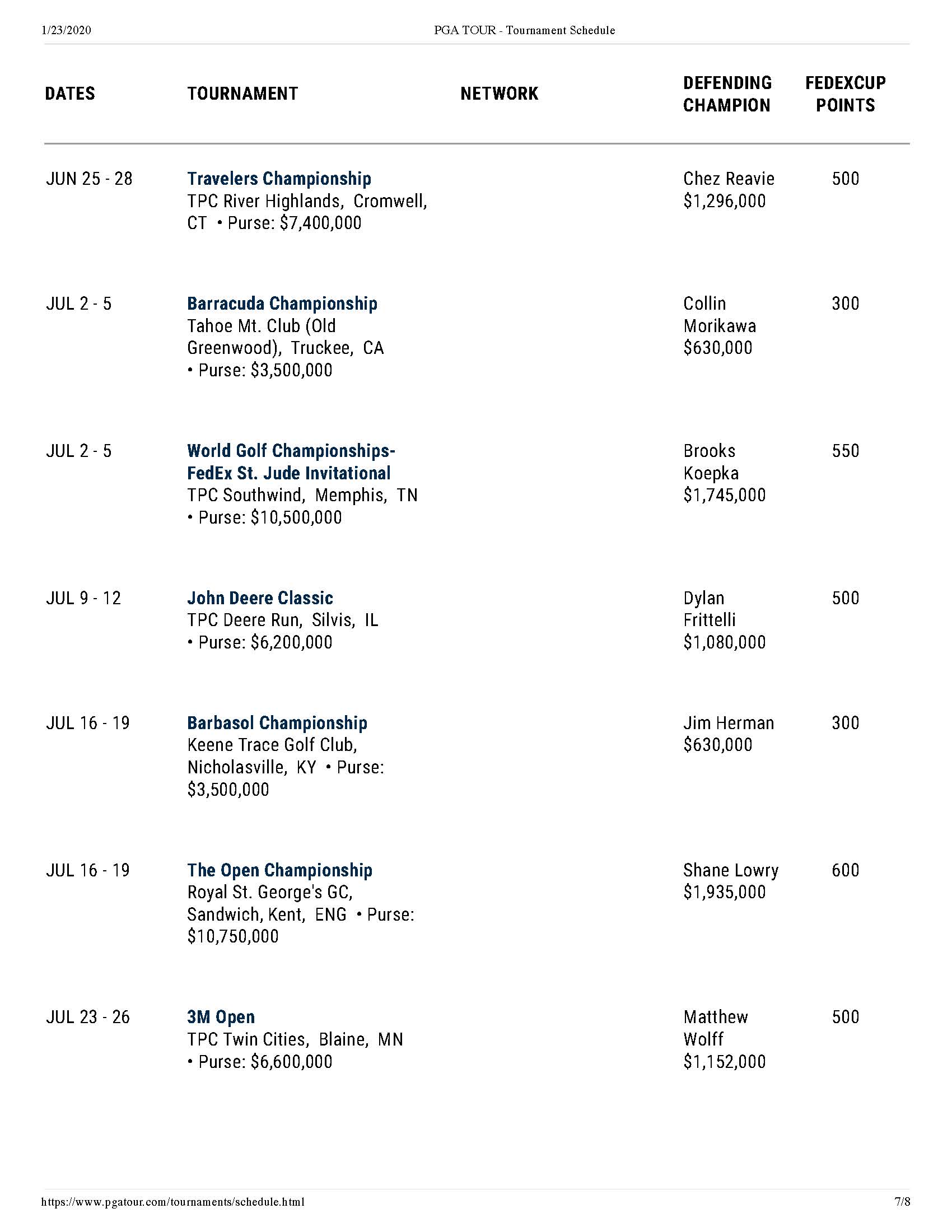 1/23/2020 PGA TOUR - Tournament Schedule

| DATES | TOURNAMENT | NETWORK | DEFENDING CHAMPION | FEDEXCUP POINTS |
|---|---|---|---|---|
| JUN 25 - 28 | Travelers Championship TPC River Highlands, Cromwell, CT • Purse: $7,400,000 | | Chez Reavie $1,296,000 | 500 |
| JUL 2 - 5 | Barracuda Championship Tahoe Mt. Club (Old Greenwood), Truckee, CA • Purse: $3,500,000 | | Collin Morikawa $630,000 | 300 |
| JUL 2 - 5 | World Golf Championships-FedEx St. Jude Invitational TPC Southwind, Memphis, TN • Purse: $10,500,000 | | Brooks Koepka $1,745,000 | 550 |
| JUL 9 - 12 | John Deere Classic TPC Deere Run, Silvis, IL • Purse: $6,200,000 | | Dylan Frittelli $1,080,000 | 500 |
| JUL 16 - 19 | Barbasol Championship Keene Trace Golf Club, Nicholasville, KY • Purse: $3,500,000 | | Jim Herman $630,000 | 300 |
| JUL 16 - 19 | The Open Championship Royal St. George's GC, Sandwich, Kent, ENG • Purse: $10,750,000 | | Shane Lowry $1,935,000 | 600 |
| JUL 23 - 26 | 3M Open TPC Twin Cities, Blaine, MN • Purse: $6,600,000 | | Matthew Wolff $1,152,000 | 500 |

https://www.pgatour.com/tournaments/schedule.html 7/8